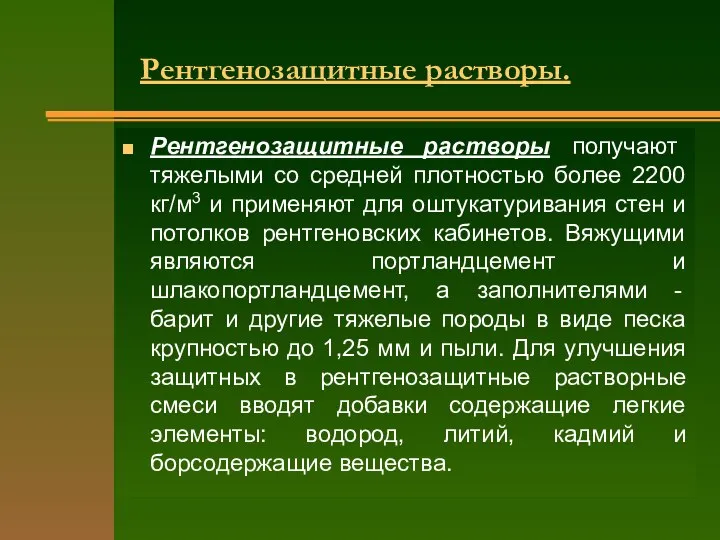 Рентгенозащитные растворы.

Рентгенозащитные растворы получают тяжелыми со средней плотностью более 2200 кг/м$^3$ и применяют для оштукатуривания стен и потолков рентгеновских кабинетов. Вяжущими являются портландцемент и шлакопортландцемент, а заполнителями - барит и другие тяжелые породы в виде песка крупностью до 1,25 мм и пыли. Для улучшения защитных в рентгенозащитные растворные смеси вводят добавки содержащие легкие элементы: водород, литий, кадмий и борсодержащие вещества.